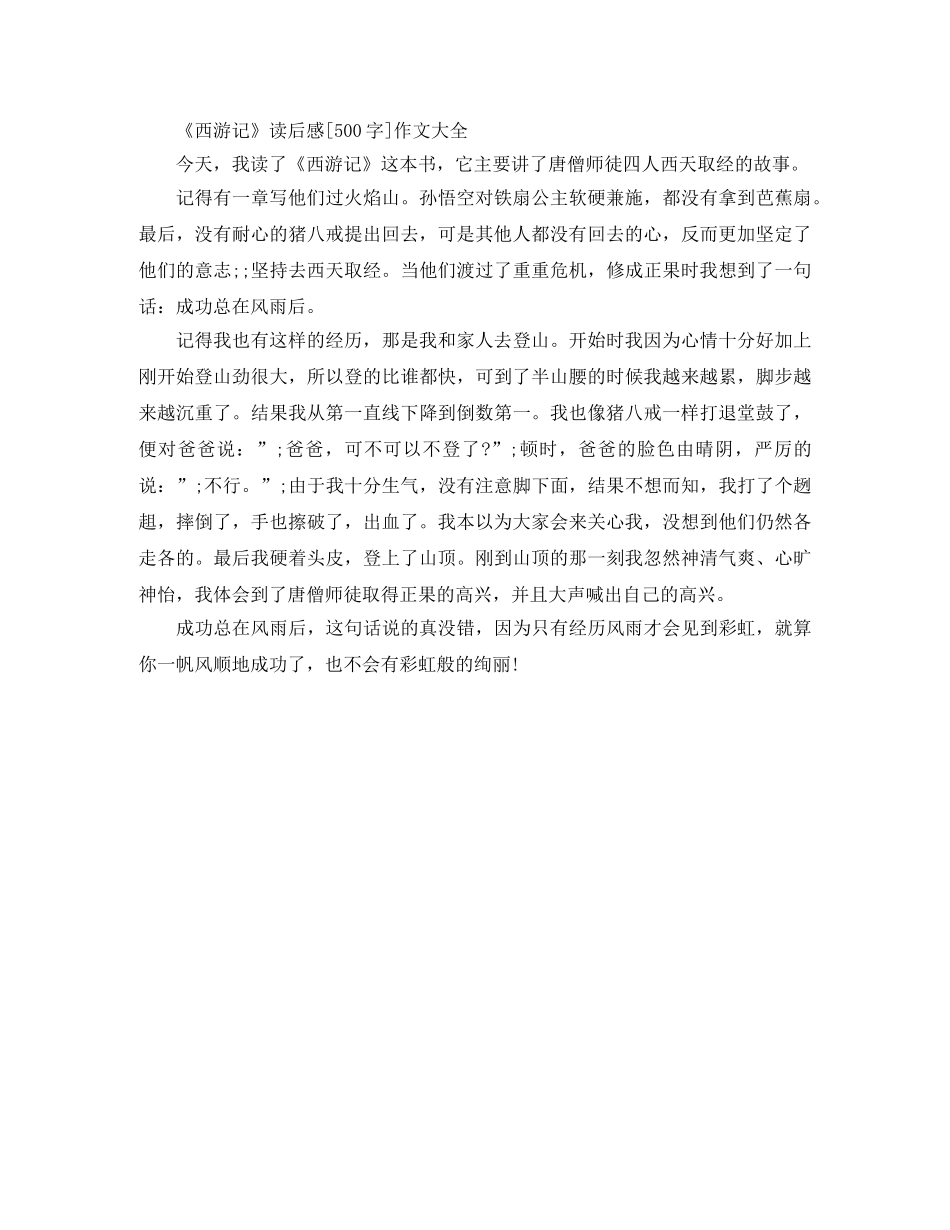 《西游记》读后感[500字]作文大全

今天，我读了《西游记》这本书，它主要讲了唐僧师徒四人西天取经的故事。

记得有一章写他们过火焰山。孙悟空对铁扇公主软硬兼施，都没有拿到芭蕉扇。最后，没有耐心的猪八戒提出回去，可是其他人都没有回去的心，反而更加坚定了他们的意志;;坚持去西天取经。当他们渡过了重重危机，修成正果时我想到了一句话：成功总在风雨后。

记得我也有这样的经历，那是我和家人去登山。开始时我因为心情十分好加上刚开始登山劲很大，所以登的比谁都快，可到了半山腰的时候我越来越累，脚步越来越沉重了。结果我从第一直线下降到倒数第一。我也像猪八戒一样打退堂鼓了，便对爸爸说：”;爸爸，可不可以不登了?”;顿时，爸爸的脸色由晴阴，严厉的说：”;不行。”;由于我十分生气，没有注意脚下面，结果不想而知，我打了个趔趄，摔倒了，手也擦破了，出血了。我本以为大家会来关心我，没想到他们仍然各走各的。最后我硬着头皮，登上了山顶。刚到山顶的那一刻我忽然神清气爽、心旷神怡，我体会到了唐僧师徒取得正果的高兴，并且大声喊出自己的高兴。

成功总在风雨后，这句话说的真没错，因为只有经历风雨才会见到彩虹，就算你一帆风顺地成功了，也不会有彩虹般的绚丽!